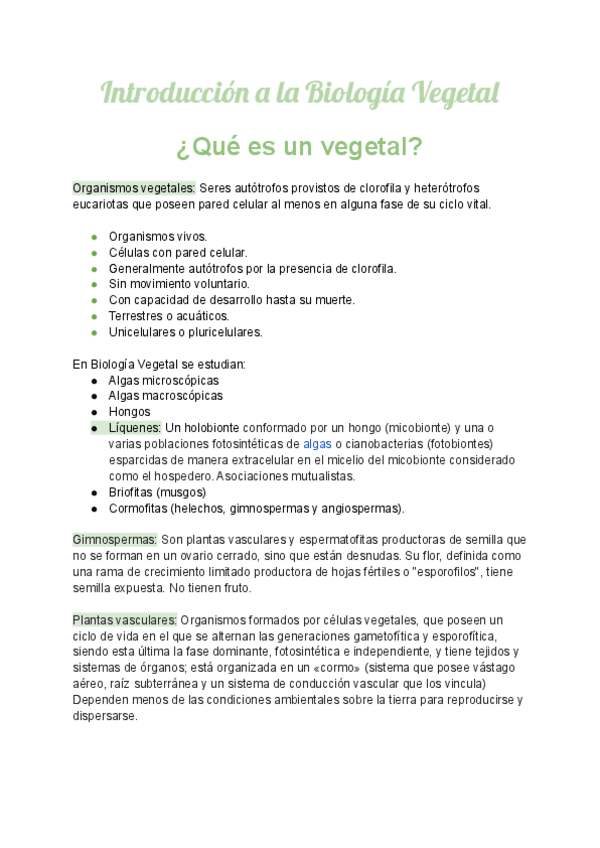 Introducción a la Biología Vegetal

¿Qué es un vegetal?

Organismos vegetales: Seres autótrofos provistos de clorofila y heterótrofos eucariotas que poseen pared celular al menos en alguna fase de su ciclo vital.

- Organismos vivos.
- Células con pared celular.
- Generalmente autótrofos por la presencia de clorofila.
- Sin movimiento voluntario.
- Con capacidad de desarrollo hasta su muerte.
- Terrestres o acuáticos.
- Unicelulares o pluricelulares.

En Biología Vegetal se estudian:
- Algas microscópicas
- Algas macroscópicas
- Hongos
- Líquenes: Un holobionte conformado por un hongo (micobionte) y una o varias poblaciones fotosintéticas de algas o cianobacterias (fotobiontes) esparcidas de manera extracelular en el micelio del micobionte considerado como el hospedero. Asociaciones mutualistas.
- Briofitas (musgos)
- Cormofitas (helechos, gimnospermas y angiospermas).

Gimnospermas: Son plantas vasculares y espermatofitas productoras de semilla que no se forman en un ovario cerrado, sino que están desnudas. Su flor, definida como una rama de crecimiento limitado productora de hojas fértiles o "esporofilos", tiene semilla expuesta. No tienen fruto.

Plantas vasculares: Organismos formados por células vegetales, que poseen un ciclo de vida en el que se alternan las generaciones gametofítica y esporofítica, siendo esta última la fase dominante, fotosintética e independiente, y tiene tejidos y sistemas de órganos; está organizada en un «cormo» (sistema que posee vástago aéreo, raíz subterránea y un sistema de conducción vascular que los vincula) Dependen menos de las condiciones ambientales sobre la tierra para reproducirse y dispersarse.